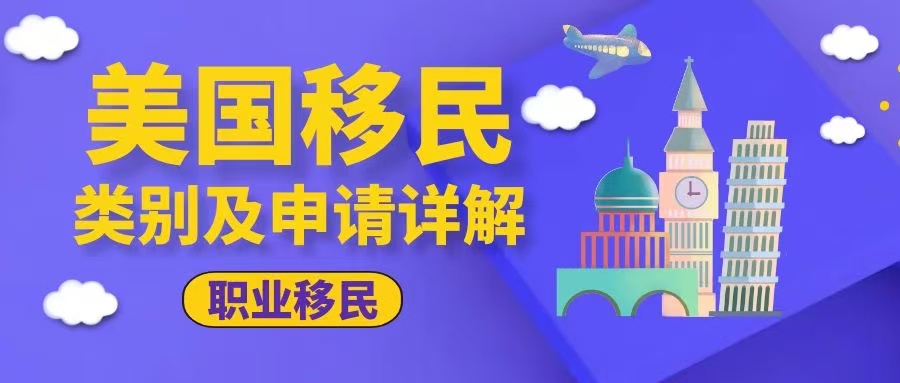 美国移民
类别及申请详解
职业移民